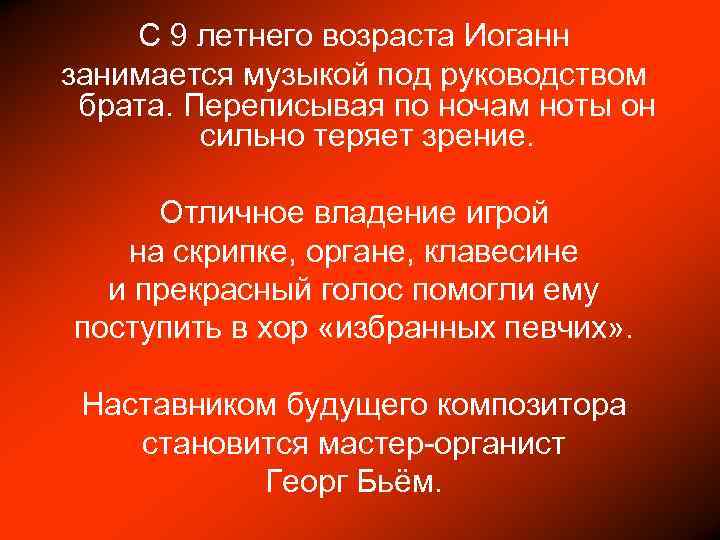 С 9 летнего возраста Иоганн занимается музыкой под руководством брата. Переписывая по ночам ноты он сильно теряет зрение.

Отличное владение игрой на скрипке, органе, клавесине и прекрасный голос помогли ему поступить в хор «избранных певчих».

Наставником будущего композитора становится мастер-органист Георг Бьём.